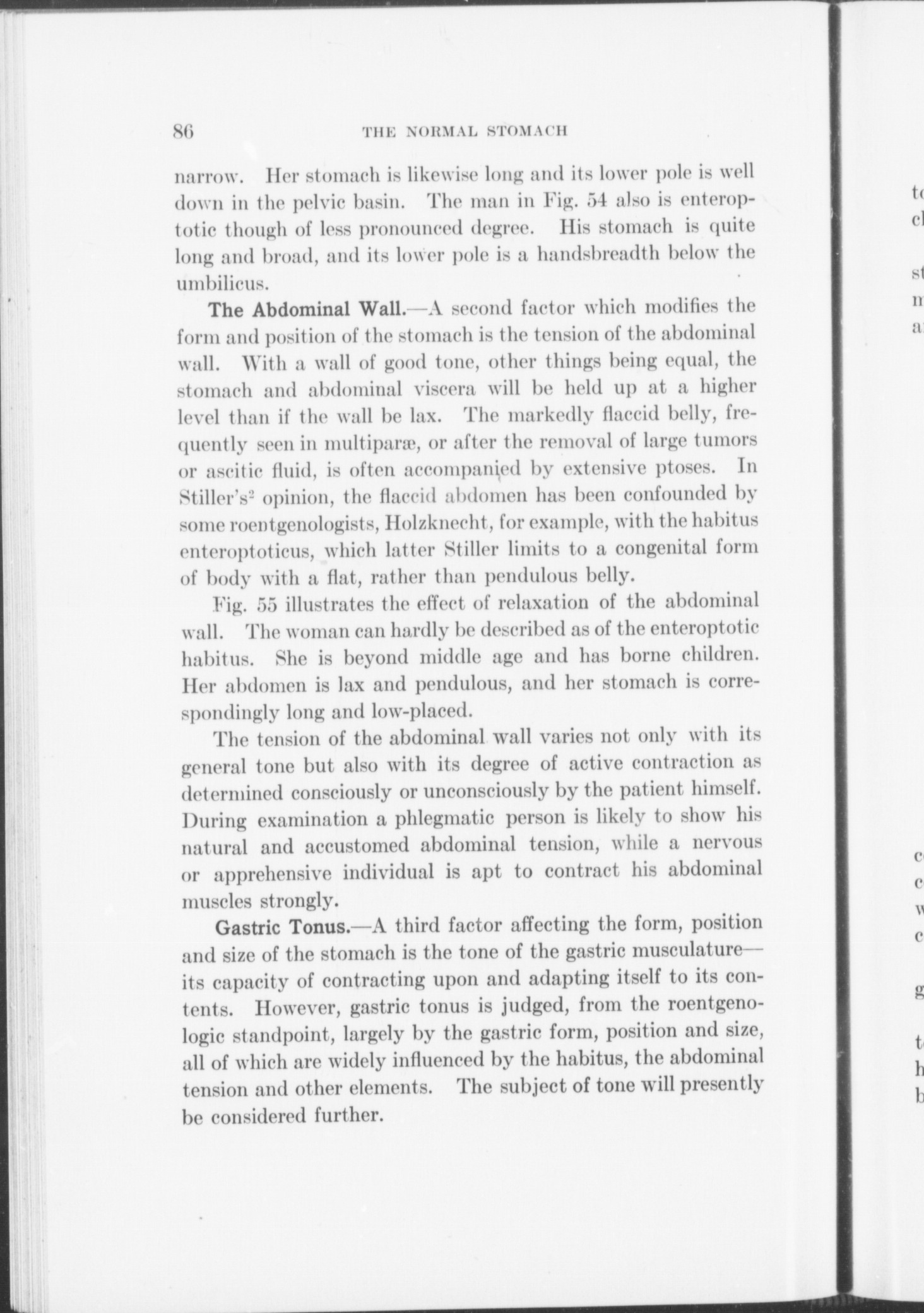 86 THE NORMAL STOMACH

narrow. Her stomach is likewise long and its lower pole is well down in the pelvic basin. The man in Fig. 54 also is enteroptotic though of less pronounced degree. His stomach is quite long and broad, and its lower pole is a handsbreadth below the umbilicus.

The Abdominal Wall.—A second factor which modifies the form and position of the stomach is the tension of the abdominal wall. With a wall of good tone, other things being equal, the stomach and abdominal viscera will be held up at a higher level than if the wall be lax. The markedly flaccid belly, frequently seen in multiparæ, or after the removal of large tumors or ascitic fluid, is often accompanied by extensive ptoses. In Stiller's$^2$ opinion, the flaccid abdomen has been confounded by some roentgenologists, Holzknecht, for example, with the habitus enteroptoticus, which latter Stiller limits to a congenital form of body with a flat, rather than pendulous belly.

Fig. 55 illustrates the effect of relaxation of the abdominal wall. The woman can hardly be described as of the enteroptotic habitus. She is beyond middle age and has borne children. Her abdomen is lax and pendulous, and her stomach is correspondingly long and low-placed.

The tension of the abdominal wall varies not only with its general tone but also with its degree of active contraction as determined consciously or unconsciously by the patient himself. During examination a phlegmatic person is likely to show his natural and accustomed abdominal tension, while a nervous or apprehensive individual is apt to contract his abdominal muscles strongly.

Gastric Tonus.—A third factor affecting the form, position and size of the stomach is the tone of the gastric musculature—its capacity of contracting upon and adapting itself to its contents. However, gastric tonus is judged, from the roentgenologic standpoint, largely by the gastric form, position and size, all of which are widely influenced by the habitus, the abdominal tension and other elements. The subject of tone will presently be considered further.